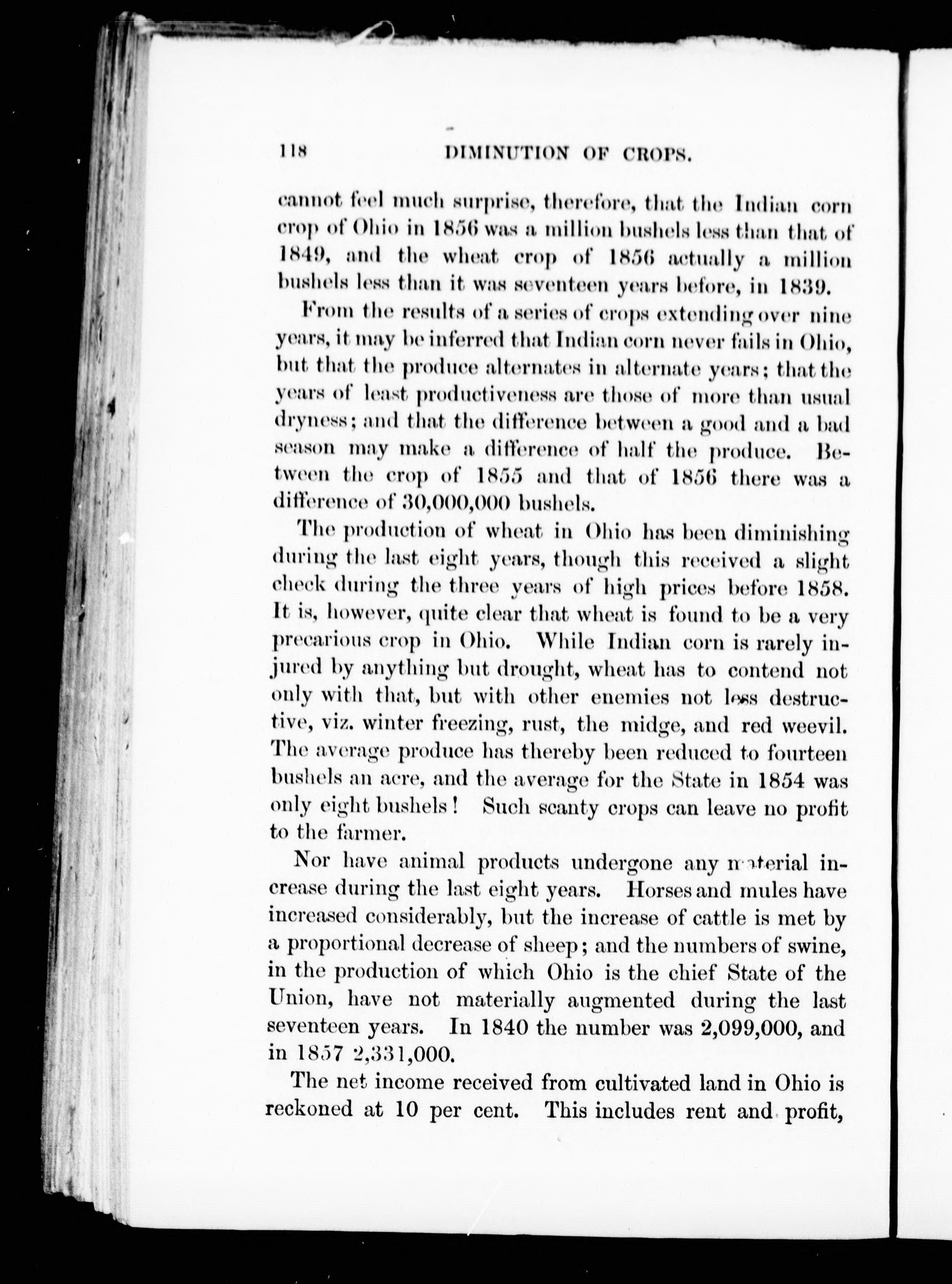 118 DIMINUTION OF CROPS.

cannot feel much surprise, therefore, that the Indian corn crop of Ohio in 1856 was a million bushels less than that of 1849, and the wheat crop of 1856 actually a million bushels less than it was seventeen years before, in 1839.

From the results of a series of crops extending over nine years, it may be inferred that Indian corn never fails in Ohio, but that the produce alternates in alternate years; that the years of least productiveness are those of more than usual dryness; and that the difference between a good and a bad season may make a difference of half the produce. Between the crop of 1855 and that of 1856 there was a difference of 30,000,000 bushels.

The production of wheat in Ohio has been diminishing during the last eight years, though this received a slight check during the three years of high prices before 1858. It is, however, quite clear that wheat is found to be a very precarious crop in Ohio. While Indian corn is rarely injured by anything but drought, wheat has to contend not only with that, but with other enemies not less destructive, viz. winter freezing, rust, the midge, and red weevil. The average produce has thereby been reduced to fourteen bushels an acre, and the average for the State in 1854 was only eight bushels! Such scanty crops can leave no profit to the farmer.

Nor have animal products undergone any material increase during the last eight years. Horses and mules have increased considerably, but the increase of cattle is met by a proportional decrease of sheep; and the numbers of swine, in the production of which Ohio is the chief State of the Union, have not materially augmented during the last seventeen years. In 1840 the number was 2,099,000, and in 1857 2,331,000.

The net income received from cultivated land in Ohio is reckoned at 10 per cent. This includes rent and profit,